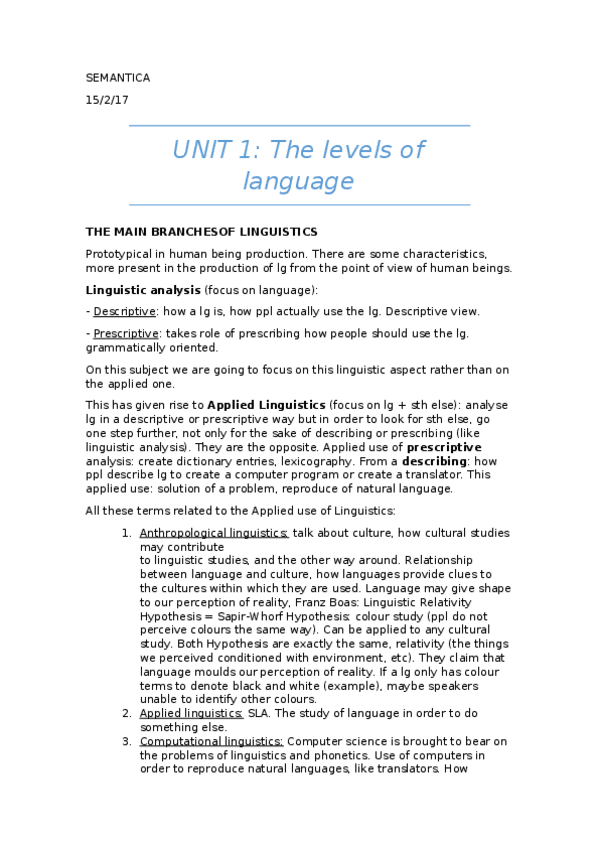 SEMANTICA

15/2/17

UNIT 1: The levels of language

THE MAIN BRANCHESOF LINGUISTICS

Prototypical in human being production. There are some characteristics, more present in the production of lg from the point of view of human beings.

Linguistic analysis (focus on language):

- Descriptive: how a lg is, how ppl actually use the lg. Descriptive view.

- Prescriptive: takes role of prescribing how people should use the lg. grammatically oriented.

On this subject we are going to focus on this linguistic aspect rather than on the applied one.

This has given rise to Applied Linguistics (focus on lg + sth else): analyse lg in a descriptive or prescriptive way but in order to look for sth else, go one step further, not only for the sake of describing or prescribing (like linguistic analysis). They are the opposite. Applied use of prescriptive analysis: create dictionary entries, lexicography. From a describing: how ppl describe lg to create a computer program or create a translator. This applied use: solution of a problem, reproduce of natural language.

All these terms related to the Applied use of Linguistics:

1. Anthropological linguistics: talk about culture, how cultural studies may contribute to linguistic studies, and the other way around. Relationship between language and culture, how languages provide clues to the cultures within which they are used. Language may give shape to our perception of reality, Franz Boas: Linguistic Relativity Hypothesis = Sapir-Whorf Hypothesis: colour study (ppl do not perceive colours the same way). Can be applied to any cultural study. Both Hypothesis are exactly the same, relativity (the things we perceived conditioned with environment, etc). They claim that language moulds our perception of reality. If a lg only has colour terms to denote black and white (example), maybe speakers unable to identify other colours.
2. Applied linguistics: SLA. The study of language in order to do something else.
3. Computational linguistics: Computer science is brought to bear on the problems of linguistics and phonetics. Use of computers in order to reproduce natural languages, like translators. How